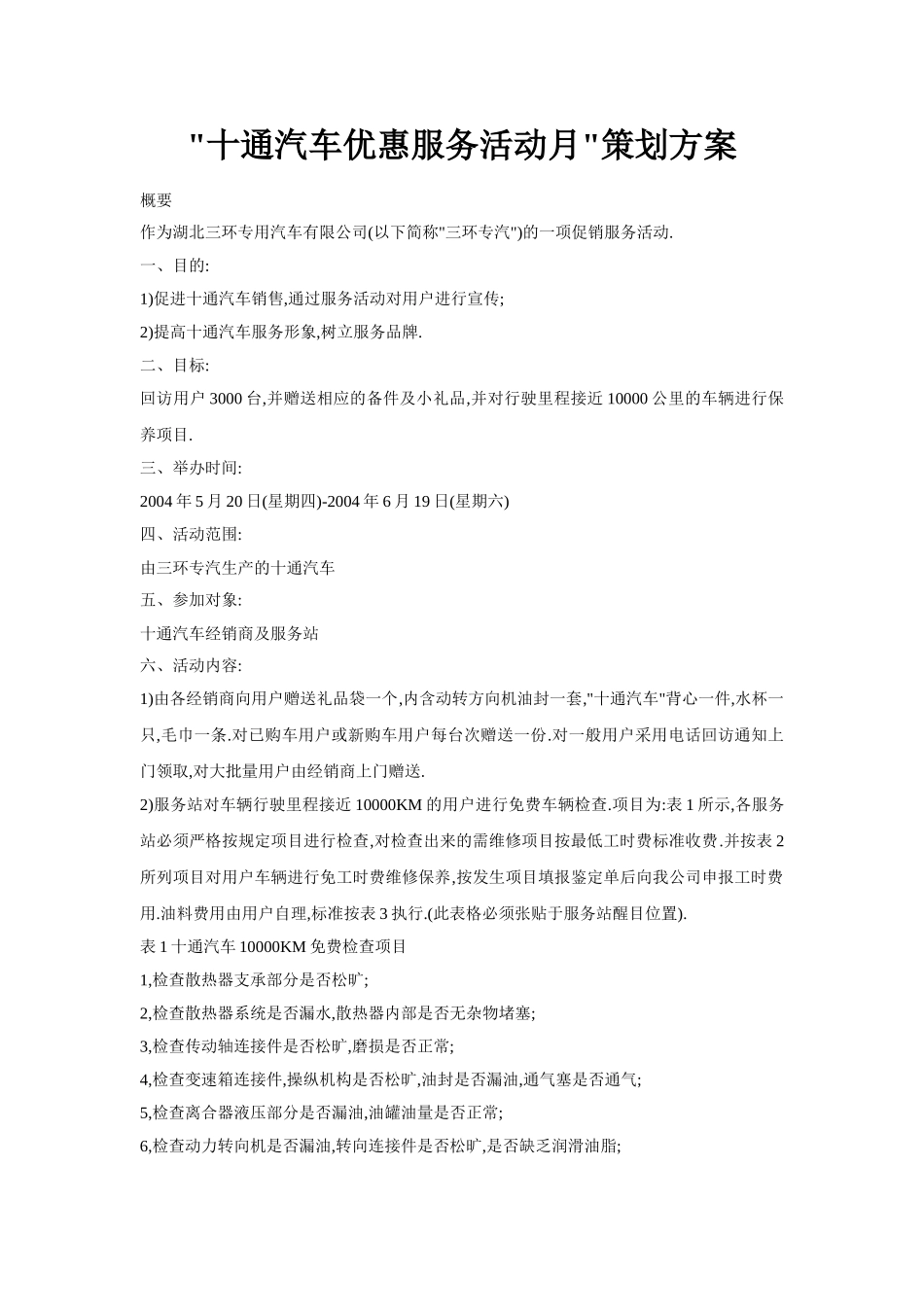 "十通汽车优惠服务活动月"策划方案

概要

作为湖北三环专用汽车有限公司(以下简称"三环专汽")的一项促销服务活动.

一、目的:

1)促进十通汽车销售,通过服务活动对用户进行宣传;

2)提高十通汽车服务形象,树立服务品牌.

二、目标:

回访用户 3000 台,并赠送相应的备件及小礼品,并对行驶里程接近 10000 公里的车辆进行保养项目.

三、举办时间:

2004 年 5 月 20 日(星期四)-2004 年 6 月 19 日(星期六)

四、活动范围:

由三环专汽生产的十通汽车

五、参加对象:

十通汽车经销商及服务站

六、活动内容:

1)由各经销商向用户赠送礼品袋一个,内含动转方向机油封一套,"十通汽车"背心一件,水杯一只,毛巾一条.对已购车用户或新购车用户每台次赠送一份.对一般用户采用电话回访通知上门领取,对大批量用户由经销商上门赠送.

2)服务站对车辆行驶里程接近 10000KM 的用户进行免费车辆检查.项目为:表 1 所示,各服务站必须严格按规定项目进行检查,对检查出来的需维修项目按最低工时费标准收费.并按表 2 所列项目对用户车辆进行免工时费维修保养,按发生项目填报鉴定单后向我公司申报工时费用.油料费用由用户自理,标准按表 3 执行.(此表格必须张贴于服务站醒目位置).

表 1 十通汽车 10000KM 免费检查项目

1,检查散热器支承部分是否松旷;

2,检查散热器系统是否漏水,散热器内部是否无杂物堵塞;

3,检查传动轴连接件是否松旷,磨损是否正常;

4,检查变速箱连接件,操纵机构是否松旷,油封是否漏油,通气塞是否通气;

5,检查离合器液压部分是否漏油,油罐油量是否正常;

6,检查动力转向机是否漏油,转向连接件是否松旷,是否缺乏润滑油脂;